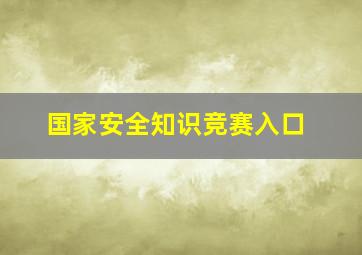 国家安全知识竞赛入口